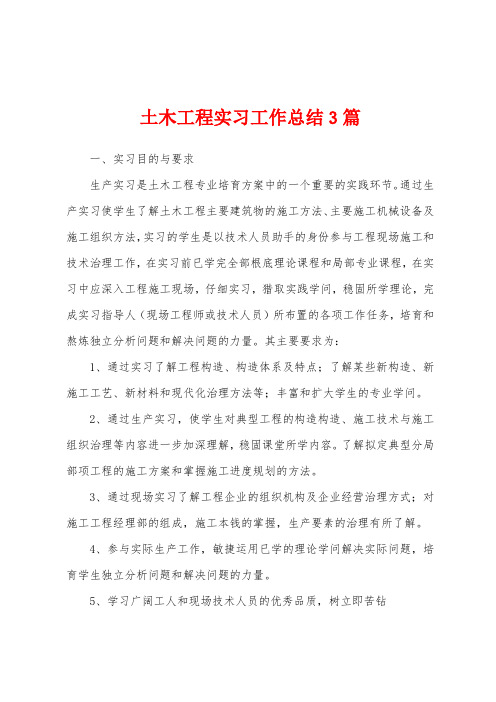 土木工程实习工作总结3篇

一、实习目的与要求

生产实习是土木工程专业培育方案中的一个重要的实践环节。通过生产实习使学生了解土木工程主要建筑物的施工方法、主要施工机械设备及施工组织方法，实习的学生是以技术人员助手的身份参与工程现场施工和技术治理工作，在实习前已学完全部根底理论课程和局部专业课程，在实习中应深入工程施工现场，仔细实习，猎取实践学问，稳固所学理论，完成实习指导人（现场工程师或技术人员）所布置的各项工作任务，培育和熬炼独立分析问题和解决问题的力量。其主要要求为：

1、通过实习了解工程构造、构造体系及特点；了解某些新构造、新施工工艺、新材料和现代化治理方法等；丰富和扩大学生的专业学问。

2、通过生产实习，使学生对典型工程的构造构造、施工技术与施工组织治理等内容进一步加深理解，稳固课堂所学内容。了解拟定典型分局部项工程的施工方案和掌握施工进度规划的方法。

3、通过现场实习了解工程企业的组织机构及企业经营治理方式；对施工工程经理部的组成，施工本钱的掌握，生产要素的治理有所了解。

4、参与实际生产工作，敏捷运用已学的理论学问解决实际问题，培育学生独立分析问题和解决问题的力量。

5、学习广阔工人和现场技术人员的优秀品质，树立即苦钻